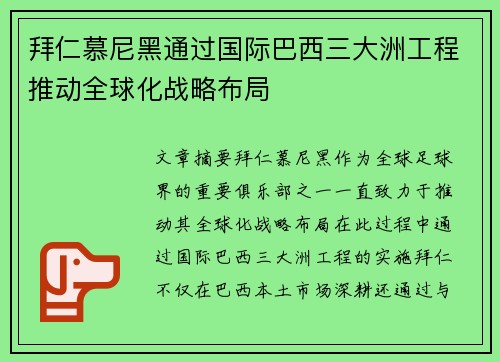 拜仁慕尼黑通过国际巴西三大洲工程推动全球化战略布局

文章摘要拜仁慕尼黑作为全球足球界的重要俱乐部之一一直致力于推动其全球化战略布局在此过程中通过国际巴西三大洲工程的实施拜仁不仅在巴西本土市场深耕还通过与